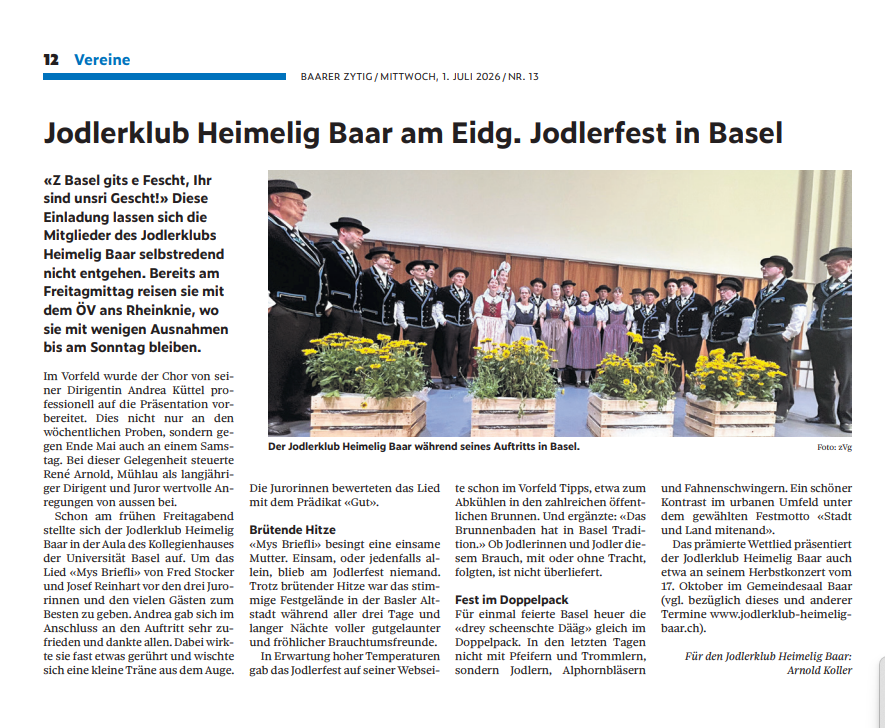 12 Vereine

BAARER ZYTIG / MITTWOCH, 1. JULI 2026 / NR. 13

Jodlerklub Heimelig Baar am Eidg. Jodlerfest in Basel

«Z Basel gits e Fescht, Ihr sind unsri Gescht!» Diese Einladung lassen sich die Mitglieder des Jodlerklubs Heimelig Baar selbstredend nicht entgehen. Bereits am Freitagmittag reisen sie mit dem ÖV ans Rheinknie, wo sie mit wenigen Ausnahmen bis am Sonntag bleiben.

Im Vorfeld wurde der Chor von seiner Dirigentin Andrea Küttel professionell auf die Präsentation vorbereitet. Dies nicht nur an den wöchentlichen Proben, sondern gegen Ende Mai auch an einem Samstag. Bei dieser Gelegenheit steuerte René Arnold, Mühlau als langjähriger Dirigent und Juror wertvolle Anregungen von aussen bei.

Schon am frühen Freitagabend stellte sich der Jodlerklub Heimelig Baar in der Aula des Kollegienhauses der Universität Basel auf. Um das Lied «Mys Briefli» von Fred Stocker und Josef Reinhart vor den drei Jurorinnen und den vielen Gästen zum Besten zu geben. Andrea gab sich im Anschluss an den Auftritt sehr zufrieden und dankte allen. Dabei wirkte sie fast etwas gerührt und wischte sich eine kleine Träne aus dem Auge.

Der Jodlerklub Heimelig Baar während seines Auftritts in Basel.

Foto: zVg

Die Jurorinnen bewerteten das Lied mit dem Prädikat «Gut».

Brütende Hitze
«Mys Briefli» besingt eine einsame Mutter. Einsam, oder jedenfalls allein, blieb am Jodlerfest niemand. Trotz brütender Hitze war das stimmige Festgelände in der Basler Altstadt während aller drei Tage und langer Nächte voller gutgelaunter und fröhlicher Brauchtumsfreunde.

In Erwartung hoher Temperaturen gab das Jodlerfest auf seiner Webseite schon im Vorfeld Tipps, etwa zum Abkühlen in den zahlreichen öffentlichen Brunnen. Und ergänzte: «Das Brunnenbaden hat in Basel Tradition.» Ob Jodlerinnen und Jodler diesem Brauch, mit oder ohne Tracht, folgten, ist nicht überliefert.

Fest im Doppelpack
Für einmal feierte Basel heuer die «drey scheenschte Dääg» gleich im Doppelpack. In den letzten Tagen nicht mit Pfeifern und Trommlern, sondern Jodlern, Alphornbläsern und Fahnenschwingern. Ein schöner Kontrast im urbanen Umfeld unter dem gewählten Festmotto «Stadt und Land mitenand».

Das prämierte Wettlied präsentiert der Jodlerklub Heimelig Baar auch etwa an seinem Herbstkonzert vom 17. Oktober im Gemeindesaal Baar (vgl. bezüglich dieses und anderer Termine www.jodlerklub-heimelig-baar.ch).

Für den Jodlerklub Heimelig Baar:
Arnold Koller